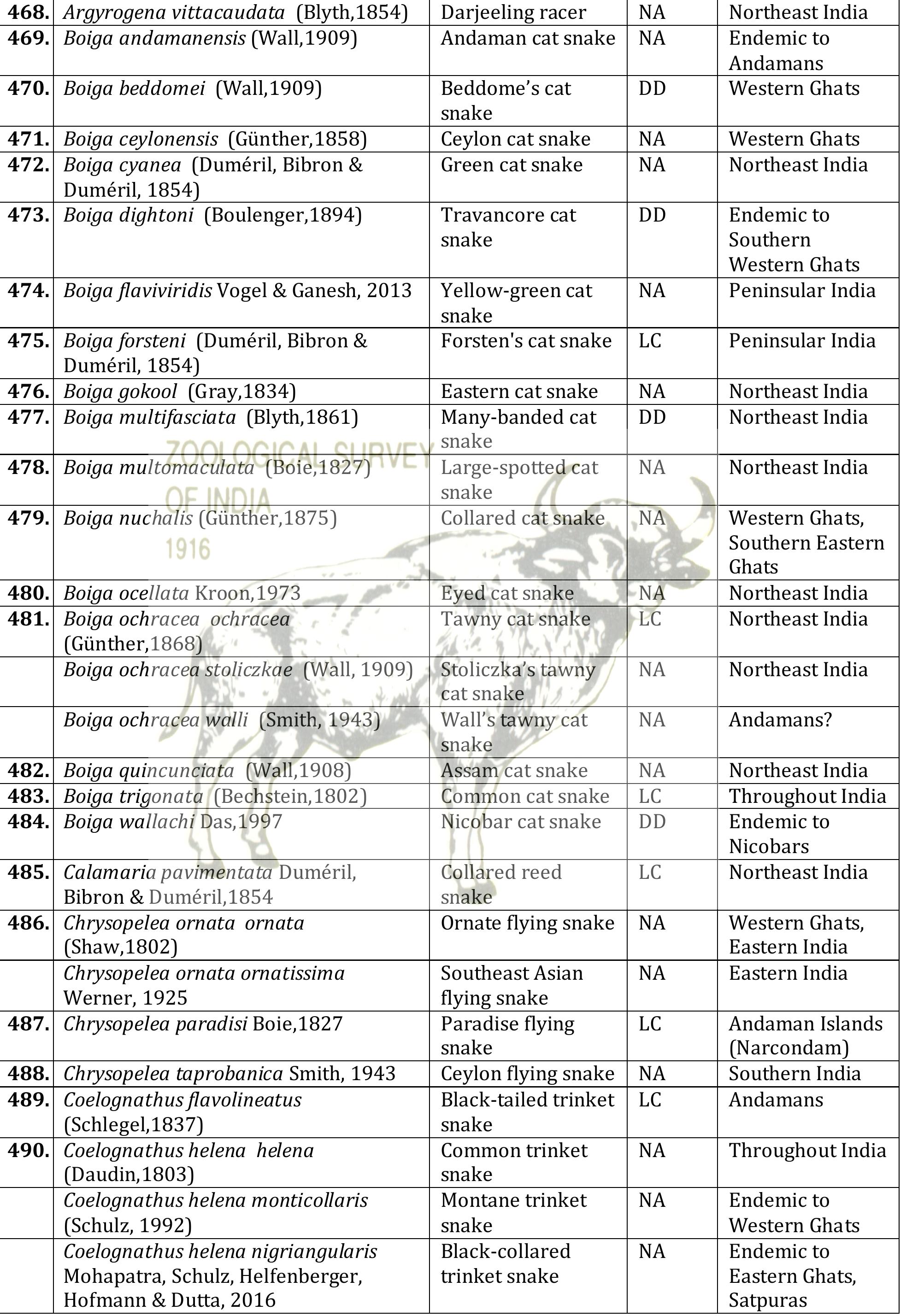 | 468. | Argyrogena vittacaudata (Blyth,1854) | Darjeeling racer | NA | Northeast India |
|---|---|---|---|---|
| 469. | Boiga andamanensis (Wall,1909) | Andaman cat snake | NA | Endemic to Andamans |
| 470. | Boiga beddomei (Wall,1909) | Beddome's cat snake | DD | Western Ghats |
| 471. | Boiga ceylonensis (Günther,1858) | Ceylon cat snake | NA | Western Ghats |
| 472. | Boiga cyanea (Duméril, Bibron & Duméril, 1854) | Green cat snake | NA | Northeast India |
| 473. | Boiga dightoni (Boulenger,1894) | Travancore cat snake | DD | Endemic to Southern Western Ghats |
| 474. | Boiga flaviviridis Vogel & Ganesh, 2013 | Yellow-green cat snake | NA | Peninsular India |
| 475. | Boiga forsteni (Duméril, Bibron & Duméril, 1854) | Forsten's cat snake | LC | Peninsular India |
| 476. | Boiga gokool (Gray,1834) | Eastern cat snake | NA | Northeast India |
| 477. | Boiga multifasciata (Blyth,1861) | Many-banded cat snake | DD | Northeast India |
| 478. | Boiga multomaculata (Boie,1827) | Large-spotted cat snake | NA | Northeast India |
| 479. | Boiga nuchalis (Günther,1875) | Collared cat snake | NA | Western Ghats, Southern Eastern Ghats |
| 480. | Boiga ocellata Kroon,1973 | Eyed cat snake | NA | Northeast India |
| 481. | Boiga ochracea ochracea (Günther,1868) | Tawny cat snake | LC | Northeast India |
|  | Boiga ochracea stoliczkae (Wall, 1909) | Stoliczka's tawny cat snake | NA | Northeast India |
|  | Boiga ochracea walli (Smith, 1943) | Wall's tawny cat snake | NA | Andamans? |
| 482. | Boiga quincunciata (Wall,1908) | Assam cat snake | NA | Northeast India |
| 483. | Boiga trigonata (Bechstein,1802) | Common cat snake | LC | Throughout India |
| 484. | Boiga wallachi Das,1997 | Nicobar cat snake | DD | Endemic to Nicobars |
| 485. | Calamaria pavimentata Duméril, Bibron & Duméril,1854 | Collared reed snake | LC | Northeast India |
| 486. | Chrysopelea ornata ornata (Shaw,1802) | Ornate flying snake | NA | Western Ghats, Eastern India |
|  | Chrysopelea ornata ornatissima Werner, 1925 | Southeast Asian flying snake | NA | Eastern India |
| 487. | Chrysopelea paradisi Boie,1827 | Paradise flying snake | LC | Andaman Islands (Narcondam) |
| 488. | Chrysopelea taprobanica Smith, 1943 | Ceylon flying snake | NA | Southern India |
| 489. | Coelognathus flavolineatus (Schlegel,1837) | Black-tailed trinket snake | LC | Andamans |
| 490. | Coelognathus helena helena (Daudin,1803) | Common trinket snake | NA | Throughout India |
|  | Coelognathus helena monticollaris (Schulz, 1992) | Montane trinket snake | NA | Endemic to Western Ghats |
|  | Coelognathus helena nigriangularis Mohapatra, Schulz, Helfenberger, Hofmann & Dutta, 2016 | Black-collared trinket snake | NA | Endemic to Eastern Ghats, Satpuras |

ZOOLOGICAL SURVEY OF INDIA 1916